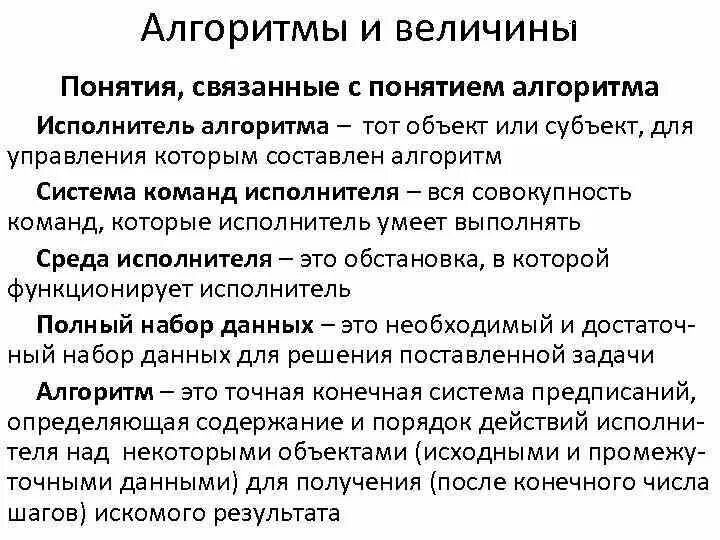 Алгоритмы и величины

Понятия, связанные с понятием алгоритма

Исполнитель алгоритма – тот объект или субъект, для управления которым составлен алгоритм

Система команд исполнителя – вся совокупность команд, которые исполнитель умеет выполнять

Среда исполнителя – это обстановка, в которой функционирует исполнитель

Полный набор данных – это необходимый и достаточный набор данных для решения поставленной задачи

Алгоритм – это точная конечная система предписаний, определяющая содержание и порядок действий исполнителя над некоторыми объектами (исходными и промежуточными данными) для получения (после конечного числа шагов) искомого результата